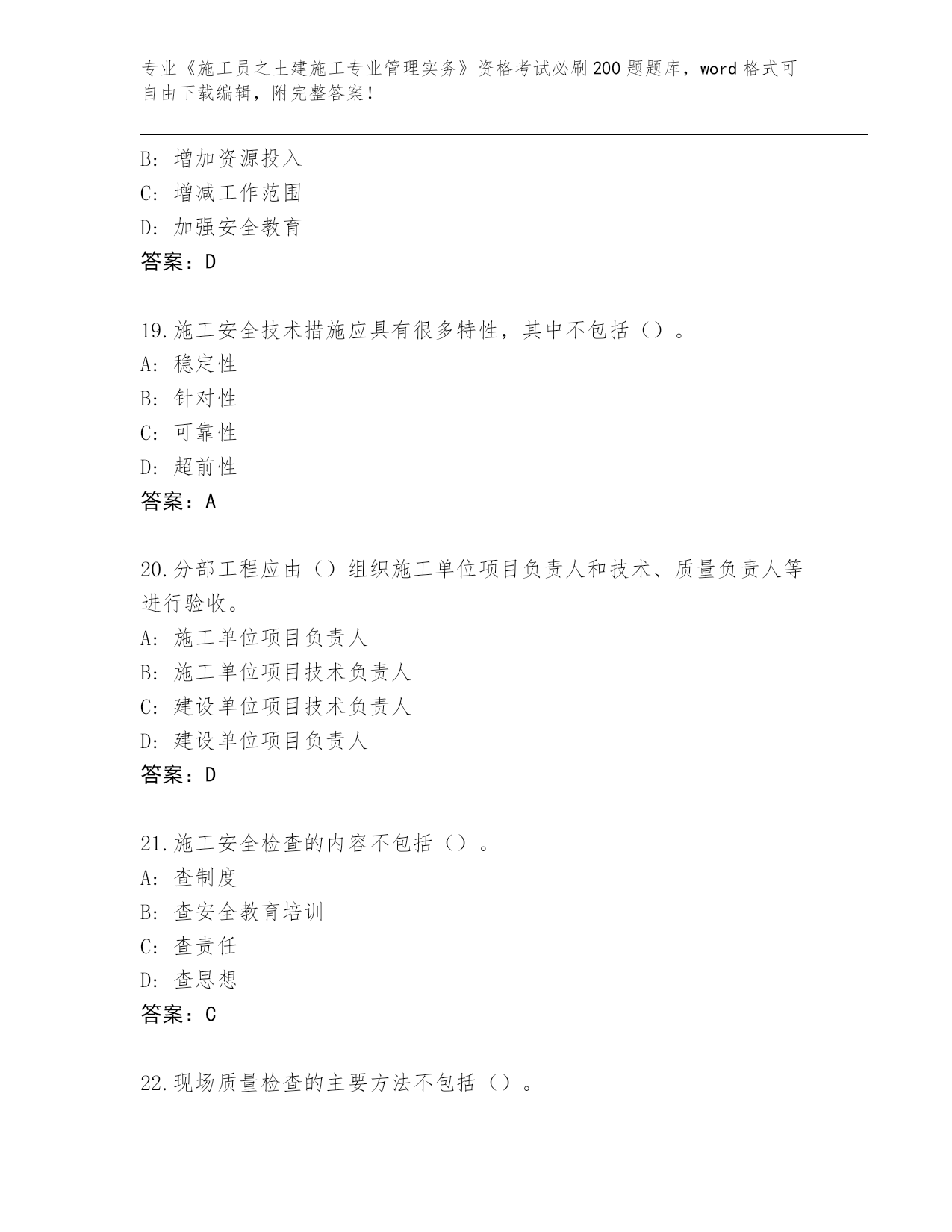 专业《施工员之土建施工专业管理实务》资格考试必刷200题题库，word格式可自由下载编辑，附完整答案！

B：增加资源投入
C：增减工作范围
D：加强安全教育
答案：D

19.施工安全技术措施应具有很多特性，其中不包括（）。
A：稳定性
B：针对性
C：可靠性
D：超前性
答案：A

20.分部工程应由（）组织施工单位项目负责人和技术、质量负责人等进行验收。
A：施工单位项目负责人
B：施工单位项目技术负责人
C：建设单位项目技术负责人
D：建设单位项目负责人
答案：D

21.施工安全检查的内容不包括（）。
A：查制度
B：查安全教育培训
C：查责任
D：查思想
答案：C

22.现场质量检查的主要方法不包括（）。